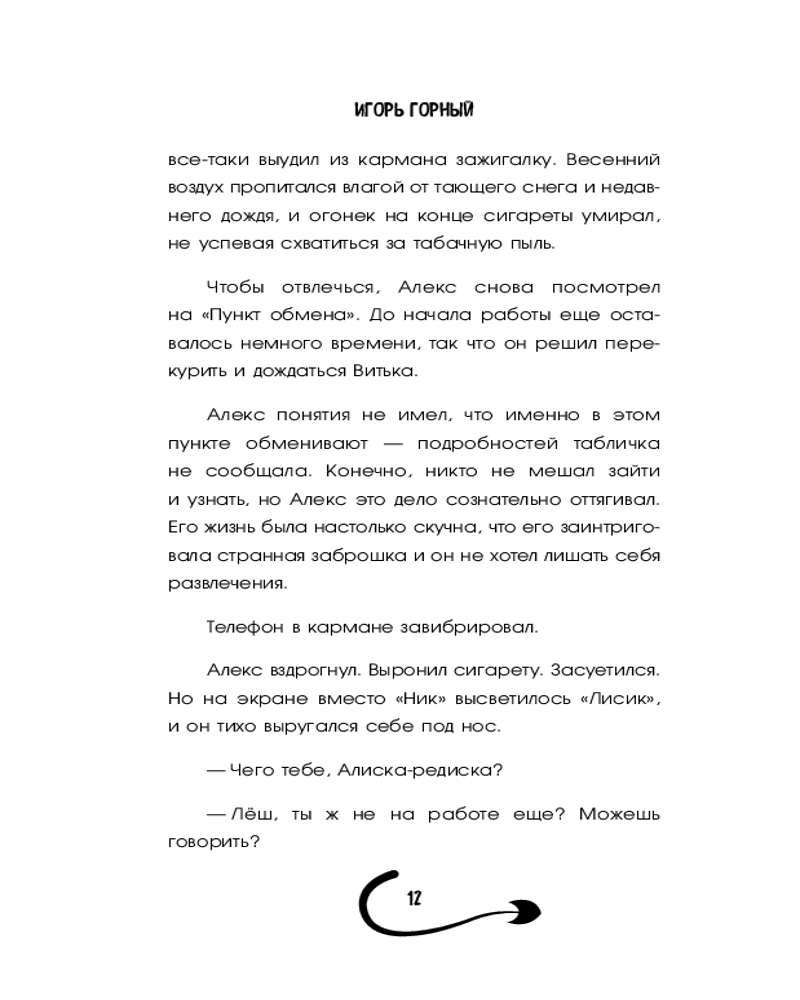 ИГОРЬ ГОРНЫЙ

все-таки выудил из кармана зажигалку. Весенний воздух пропитался влагой от тающего снега и недавнего дождя, и огонек на конце сигареты умирал, не успевая схватиться за табачную пыль.

Чтобы отвлечься, Алекс снова посмотрел на «Пункт обмена». До начала работы еще оставалось немного времени, так что он решил перекурить и дождаться Витька.

Алекс понятия не имел, что именно в этом пункте обменивают — подробностей табличка не сообщала. Конечно, никто не мешал зайти и узнать, но Алекс это дело сознательно оттягивал. Его жизнь была настолько скучна, что его заинтриговала странная заброшка и он не хотел лишать себя развлечения.

Телефон в кармане завибрировал.

Алекс вздрогнул. Выронил сигарету. Засуетился. Но на экране вместо «Ник» высветилось «Лисик», и он тихо выругался себе под нос.

— Чего тебе, Алиска-редиска?

— Лёш, ты ж не на работе еще? Можешь говорить?

12